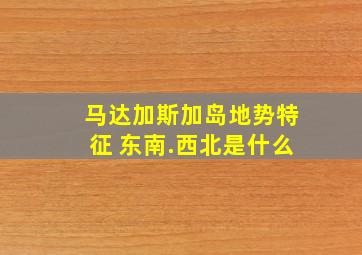 马达加斯加岛地势特征 东南.西北是什么